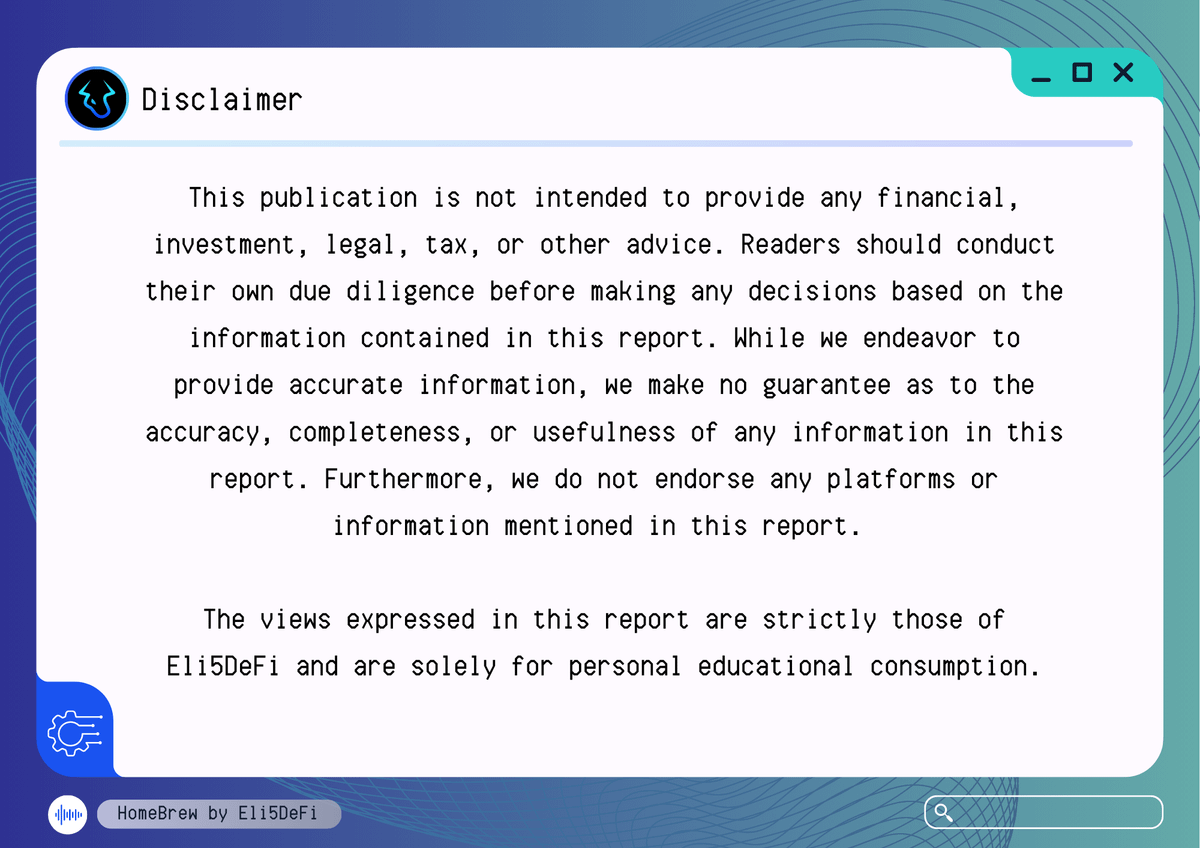 Disclaimer

This publication is not intended to provide any financial, investment, legal, tax, or other advice. Readers should conduct their own due diligence before making any decisions based on the information contained in this report. While we endeavor to provide accurate information, we make no guarantee as to the accuracy, completeness, or usefulness of any information in this report. Furthermore, we do not endorse any platforms or information mentioned in this report.

The views expressed in this report are strictly those of Eli5DeFi and are solely for personal educational consumption.

HomeBrew by Eli5DeFi